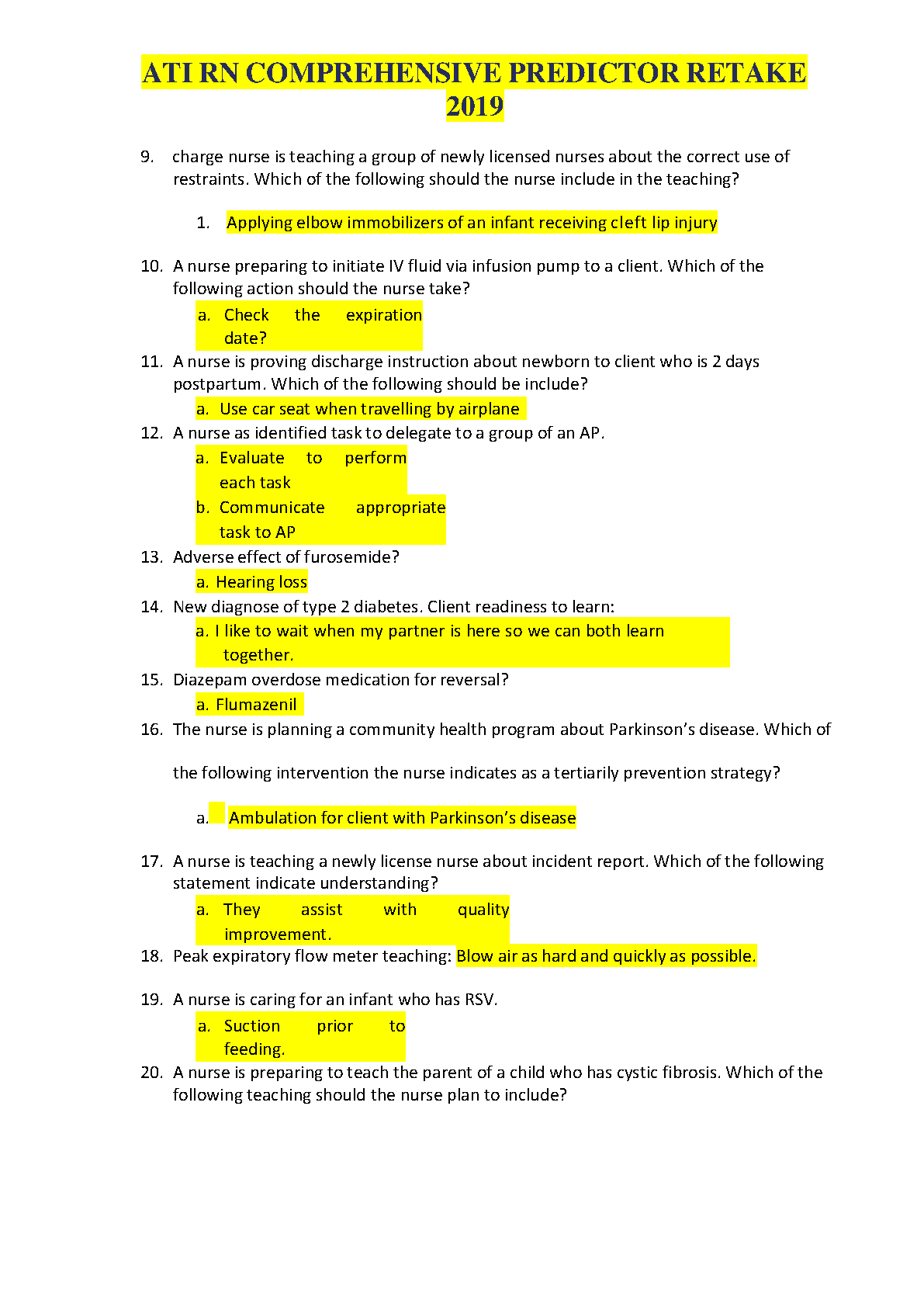 ATI RN COMPREHENSIVE PREDICTOR RETAKE 2019

9. charge nurse is teaching a group of newly licensed nurses about the correct use of restraints. Which of the following should the nurse include in the teaching?

1. Applying elbow immobilizers of an infant receiving cleft lip injury

10. A nurse preparing to initiate IV fluid via infusion pump to a client. Which of the following action should the nurse take?

a. Check the expiration date?

11. A nurse is proving discharge instruction about newborn to client who is 2 days postpartum. Which of the following should be include?

a. Use car seat when travelling by airplane

12. A nurse as identified task to delegate to a group of an AP.

a. Evaluate to perform each task
b. Communicate appropriate task to AP

13. Adverse effect of furosemide?

a. Hearing loss

14. New diagnose of type 2 diabetes. Client readiness to learn:

a. I like to wait when my partner is here so we can both learn together.

15. Diazepam overdose medication for reversal?

a. Flumazenil

16. The nurse is planning a community health program about Parkinson's disease. Which of the following intervention the nurse indicates as a tertiarily prevention strategy?

a. Ambulation for client with Parkinson's disease

17. A nurse is teaching a newly license nurse about incident report. Which of the following statement indicate understanding?

a. They assist with quality improvement.

18. Peak expiratory flow meter teaching: Blow air as hard and quickly as possible.

19. A nurse is caring for an infant who has RSV.

a. Suction prior to feeding.

20. A nurse is preparing to teach the parent of a child who has cystic fibrosis. Which of the following teaching should the nurse plan to include?